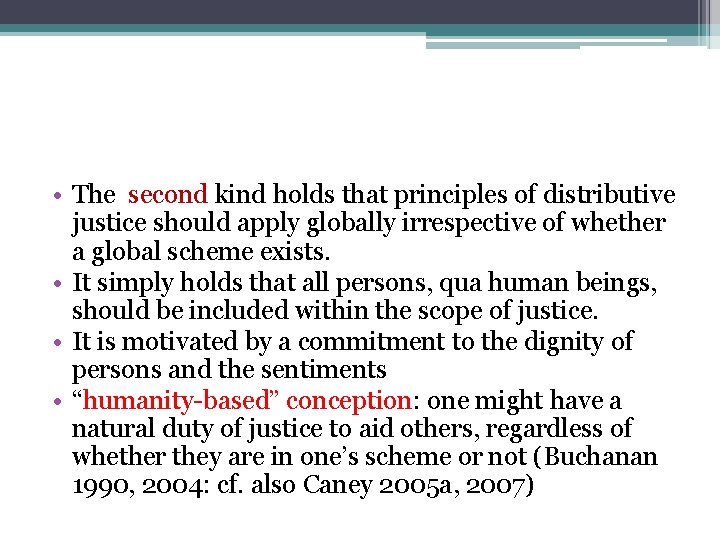 • The second kind holds that principles of distributive justice should apply globally irrespective of whether a global scheme exists.
• It simply holds that all persons, qua human beings, should be included within the scope of justice.
• It is motivated by a commitment to the dignity of persons and the sentiments
• "humanity-based" conception: one might have a natural duty of justice to aid others, regardless of whether they are in one's scheme or not (Buchanan 1990, 2004: cf. also Caney 2005a, 2007)